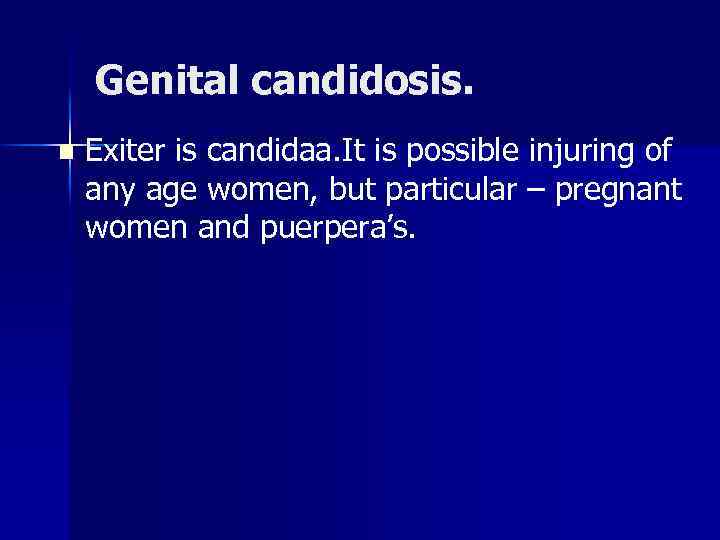 Genital candidosis.

Exiter is candidaa.It is possible injuring of any age women, but particular – pregnant women and puerpera’s.